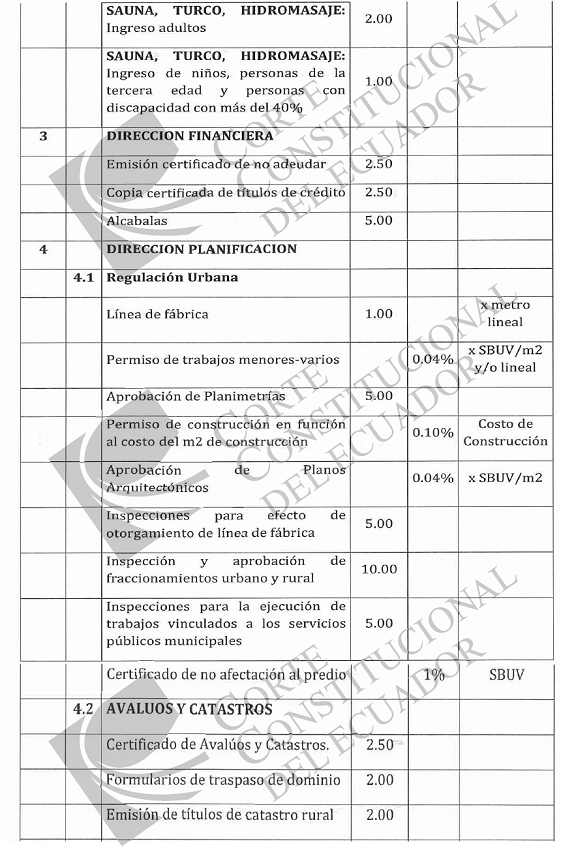 | | | | | | |
|---|---|---|---|---|---|
| | | **SAUNA, TURCO, HIDROMASAJE:** Ingreso adultos | 2.00 | | |
| | | **SAUNA, TURCO, HIDROMASAJE:** Ingreso de niños, personas de la tercera edad y personas con discapacidad con más del 40% | 1.00 | | |
| 3 | | **DIRECCION FINANCIERA** | | | |
| | | Emisión certificado de no adeudar | 2.50 | | |
| | | Copia certificada de títulos de crédito | 2.50 | | |
| | | Alcabalas | 5.00 | | |
| 4 | | **DIRECCION PLANIFICACION** | | | |
| | 4.1 | **Regulación Urbana** | | | |
| | | Línea de fábrica | 1.00 | | x metro lineal |
| | | Permiso de trabajos menores-varios | | 0.04% | x SBUV/m2 y/o lineal |
| | | Aprobación de Planimetrías | 5.00 | | |
| | | Permiso de construcción en función al costo del m2 de construcción | | 0.10% | Costo de Construcción |
| | | Aprobación de Planos Arquitectónicos | | 0.04% | x SBUV/m2 |
| | | Inspecciones para efecto de otorgamiento de línea de fábrica | 5.00 | | |
| | | Inspección y aprobación de fraccionamientos urbano y rural | 10.00 | | |
| | | Inspecciones para la ejecución de trabajos vinculados a los servicios públicos municipales | 5.00 | | |
| | | Certificado de no afectación al predio | | 1% | SBUV |
| | 4.2 | **AVALUOS Y CATASTROS** | | | |
| | | Certificado de Avalúos y Catastros. | 2.50 | | |
| | | Formularios de traspaso de dominio | 2.00 | | |
| | | Emisión de títulos de catastro rural | 2.00 | | |

CORTE CONSTITUCIONAL DEL ECUADOR
CORTE CONSTITUCIONAL DEL ECUADOR
CORTE CONSTITUCIONAL DEL ECUADOR